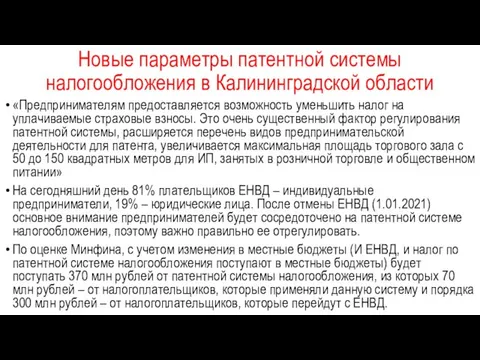 Новые параметры патентной системы налогообложения в Калининградской области

• «Предпринимателям предоставляется возможность уменьшить налог на уплачиваемые страховые взносы. Это очень существенный фактор регулирования патентной системы, расширяется перечень видов предпринимательской деятельности для патента, увеличивается максимальная площадь торгового зала с 50 до 150 квадратных метров для ИП, занятых в розничной торговле и общественном питании»

• На сегодняшний день 81% плательщиков ЕНВД – индивидуальные предприниматели, 19% – юридические лица. После отмены ЕНВД (1.01.2021) основное внимание предпринимателей будет сосредоточено на патентной системе налогообложения, поэтому важно правильно ее отрегулировать.

• По оценке Минфина, с учетом изменения в местные бюджеты (И ЕНВД, и налог по патентной системе налогообложения поступают в местные бюджеты) будет поступать 370 млн рублей от патентной системы налогообложения, из которых 70 млн рублей – от налогоплательщиков, которые применяли данную систему и порядка 300 млн рублей – от налогоплательщиков, которые перейдут с ЕНВД.